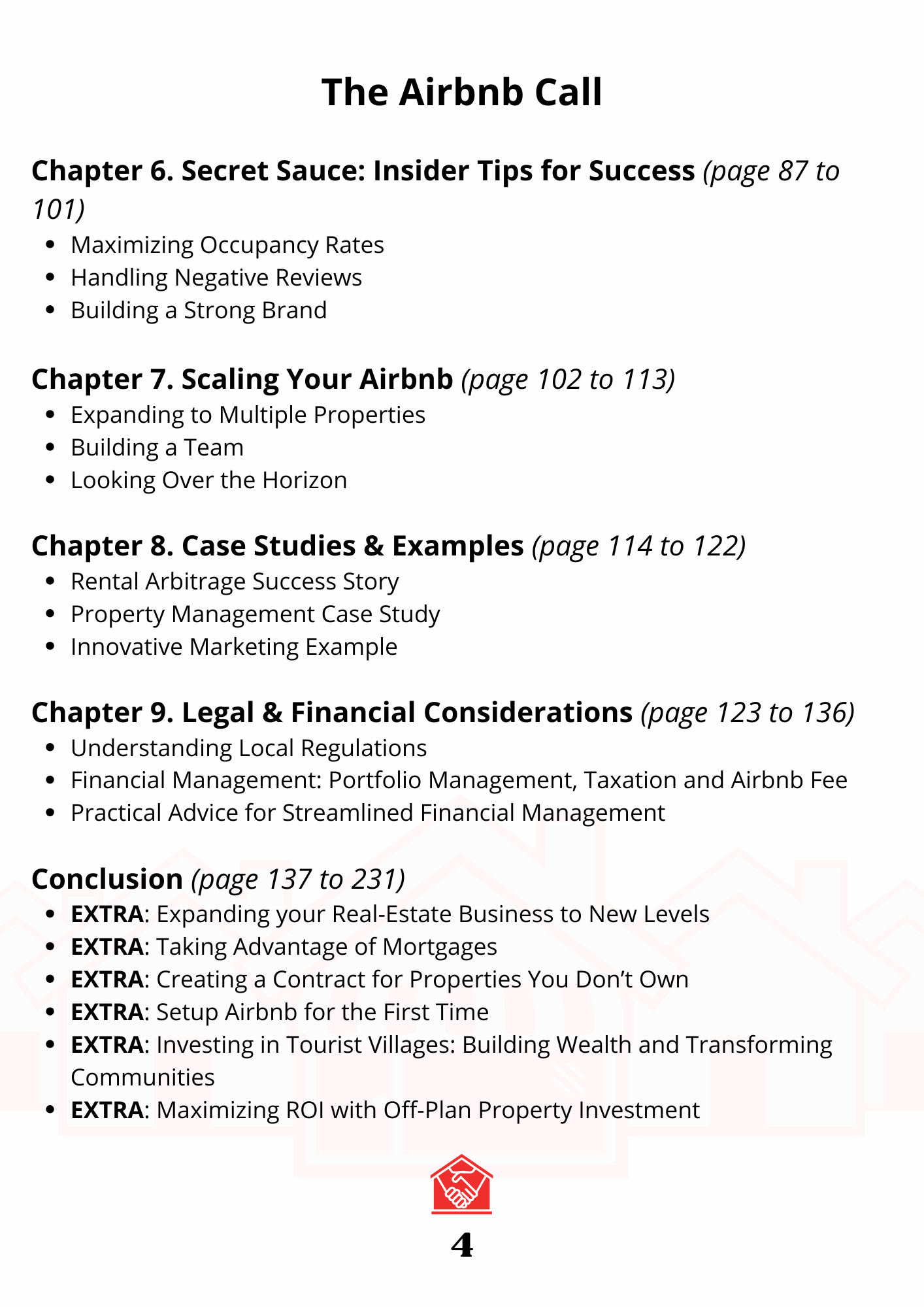 The Airbnb Call

Chapter 6. Secret Sauce: Insider Tips for Success (page 87 to 101)

- Maximizing Occupancy Rates
- Handling Negative Reviews
- Building a Strong Brand

Chapter 7. Scaling Your Airbnb (page 102 to 113)

- Expanding to Multiple Properties
- Building a Team
- Looking Over the Horizon

Chapter 8. Case Studies & Examples (page 114 to 122)

- Rental Arbitrage Success Story
- Property Management Case Study
- Innovative Marketing Example

Chapter 9. Legal & Financial Considerations (page 123 to 136)

- Understanding Local Regulations
- Financial Management: Portfolio Management, Taxation and Airbnb Fee
- Practical Advice for Streamlined Financial Management

Conclusion (page 137 to 231)

- EXTRA: Expanding your Real-Estate Business to New Levels
- EXTRA: Taking Advantage of Mortgages
- EXTRA: Creating a Contract for Properties You Don't Own
- EXTRA: Setup Airbnb for the First Time
- EXTRA: Investing in Tourist Villages: Building Wealth and Transforming Communities
- EXTRA: Maximizing ROI with Off-Plan Property Investment

4